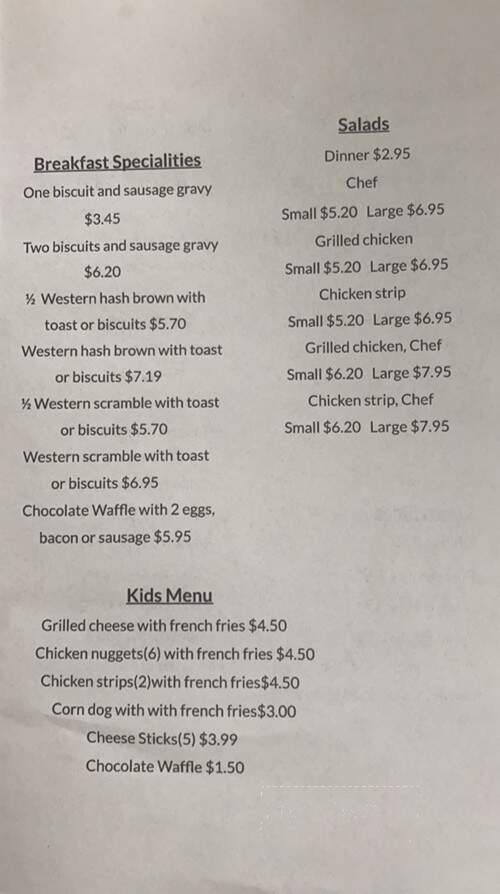 Breakfast Specialities

One biscuit and sausage gravy $3.45

Two biscuits and sausage gravy $6.20

½ Western hash brown with toast or biscuits $5.70

Western hash brown with toast or biscuits $7.19

½ Western scramble with toast or biscuits $5.70

Western scramble with toast or biscuits $6.95

Chocolate Waffle with 2 eggs, bacon or sausage $5.95

Salads

Dinner $2.95

Chef

Small $5.20 Large $6.95

Grilled chicken

Small $5.20 Large $6.95

Chicken strip

Small $5.20 Large $6.95

Grilled chicken, Chef

Small $6.20 Large $7.95

Chicken strip, Chef

Small $6.20 Large $7.95

Kids Menu

Grilled cheese with french fries $4.50

Chicken nuggets(6) with french fries $4.50

Chicken strips(2)with french fries$4.50

Corn dog with with french fries$3.00

Cheese Sticks(5) $3.99

Chocolate Waffle $1.50